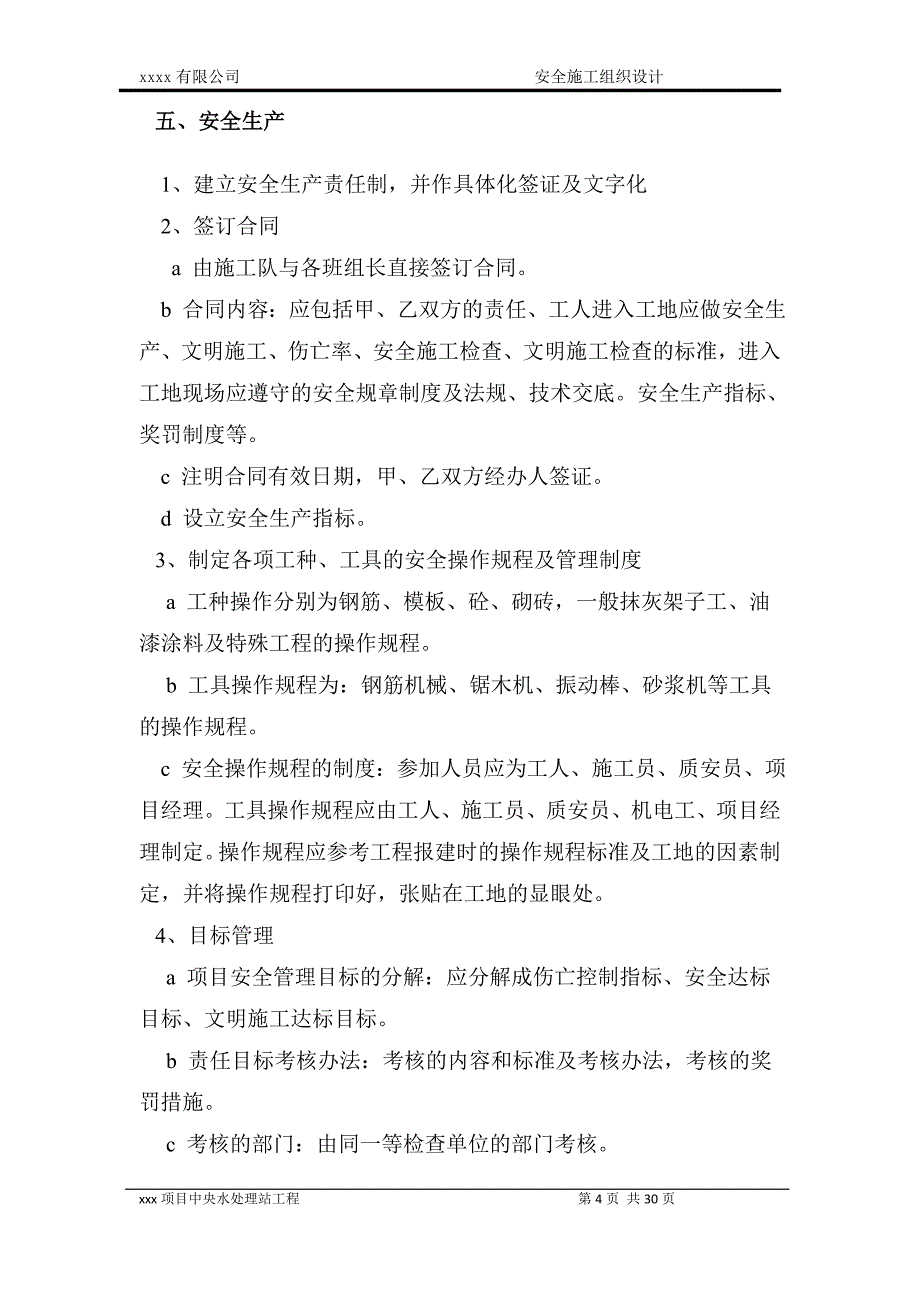 xxxx 有限公司 安全施工组织设计

五、安全生产

1、建立安全生产责任制，并作具体化签证及文字化

2、签订合同

a 由施工队与各班组长直接签订合同。

b 合同内容：应包括甲、乙双方的责任、工人进入工地应做安全生产、文明施工、伤亡率、安全施工检查、文明施工检查的标准，进入工地现场应遵守的安全规章制度及法规、技术交底。安全生产指标、奖罚制度等。

c 注明合同有效日期，甲、乙双方经办人签证。

d 设立安全生产指标。

3、制定各项工种、工具的安全操作规程及管理制度

a 工种操作分别为钢筋、模板、砼、砌砖，一般抹灰架子工、油漆涂料及特殊工程的操作规程。

b 工具操作规程为：钢筋机械、锯木机、振动棒、砂浆机等工具的操作规程。

c 安全操作规程的制度：参加人员应为工人、施工员、质安员、项目经理。工具操作规程应由工人、施工员、质安员、机电工、项目经理制定。操作规程应参考工程报建时的操作规程标准及工地的因素制定，并将操作规程打印好，张贴在工地的显眼处。

4、目标管理

a 项目安全管理目标的分解：应分解成伤亡控制指标、安全达标目标、文明施工达标目标。

b 责任目标考核办法：考核的内容和标准及考核办法，考核的奖罚措施。

c 考核的部门：由同一等检查单位的部门考核。

xxx 项目中央水处理站工程 第 4 页 共 30 页